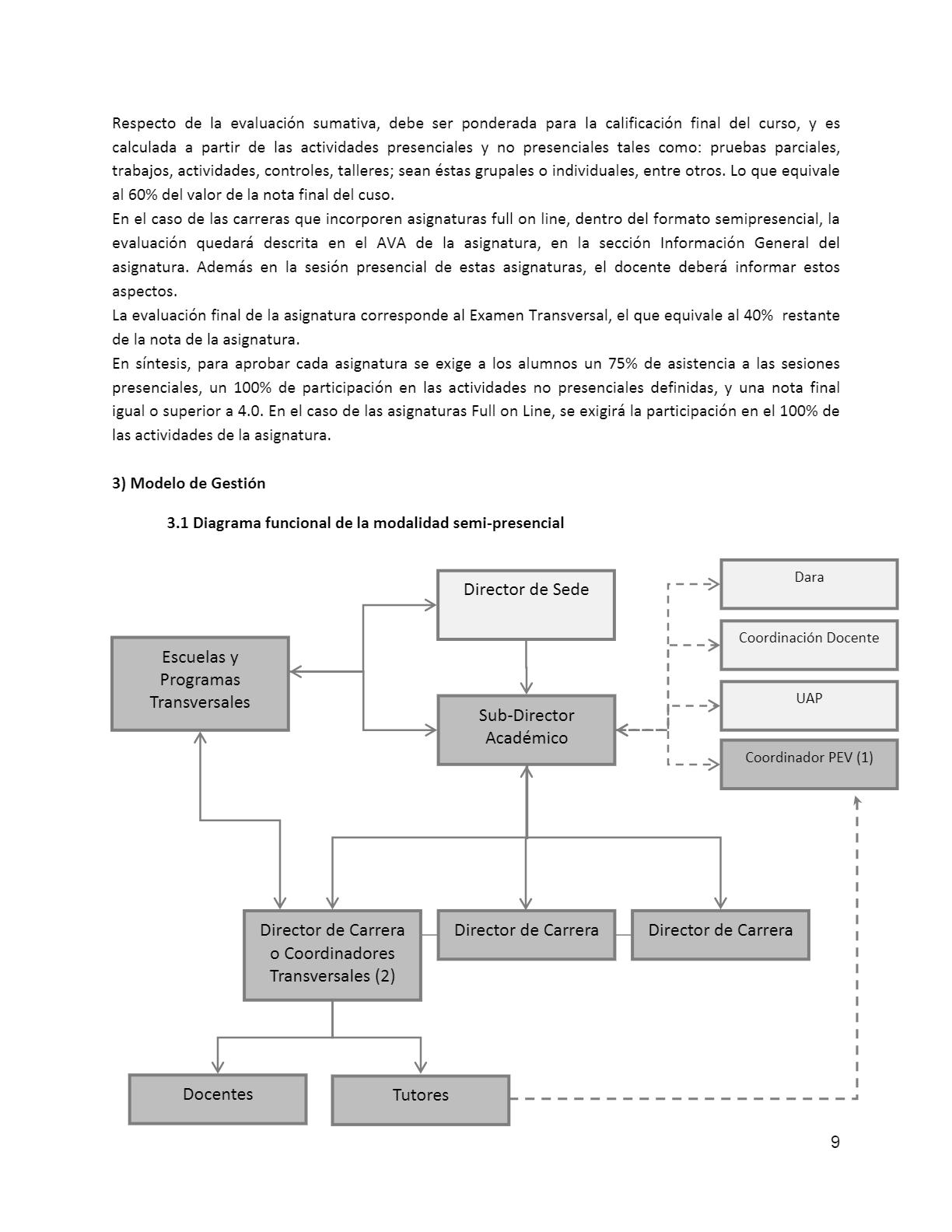 Respecto de la evaluación sumativa, debe ser ponderada para la calificación final del curso, y es calculada a partir de las actividades presenciales y no presenciales tales como: pruebas parciales, trabajos, actividades, controles, talleres; sean éstas grupales o individuales, entre otros. Lo que equivale al 60% del valor de la nota final del cuso.
En el caso de las carreras que incorporen asignaturas full on line, dentro del formato semipresencial, la evaluación quedará descrita en el AVA de la asignatura, en la sección Información General del asignatura. Además en la sesión presencial de estas asignaturas, el docente deberá informar estos aspectos.
La evaluación final de la asignatura corresponde al Examen Transversal, el que equivale al 40% restante de la nota de la asignatura.
En síntesis, para aprobar cada asignatura se exige a los alumnos un 75% de asistencia a las sesiones presenciales, un 100% de participación en las actividades no presenciales definidas, y una nota final igual o superior a 4.0. En el caso de las asignaturas Full on Line, se exigirá la participación en el 100% de las actividades de la asignatura.

3) Modelo de Gestión

3.1 Diagrama funcional de la modalidad semi-presencial

Director de Sede

Dara

Coordinación Docente

UAP

Coordinador PEV (1)

Escuelas y Programas Transversales

Sub-Director Académico

Director de Carrera o Coordinadores Transversales (2)

Director de Carrera

Director de Carrera

Docentes

Tutores

9